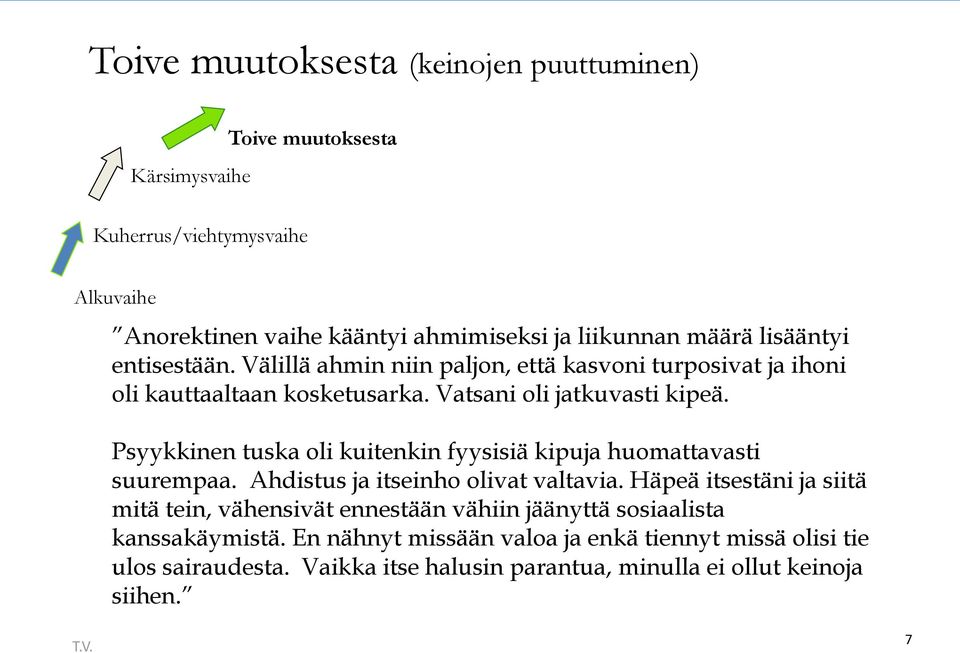 Toive muutoksesta (keinojen puuttuminen)

Toive muutoksesta

Kärsimysvaihe

Kuherrus/viehtymysvaihe

Alkuvaihe

”Anorektinen vaihe kääntyi ahmimiseksi ja liikunnan määrä lisääntyi entisestään. Välillä ahmin niin paljon, että kasvoni turposivat ja ihoni oli kauttaaltaan kosketusarka. Vatsani oli jatkuvasti kipeä.

Psyykkinen tuska oli kuitenkin fyysisiä kipuja huomattavasti suurempaa. Ahdistus ja itseinho olivat valtavia. Häpeä itsestäni ja siitä mitä tein, vähensivät ennestään vähiin jäänyttä sosiaalista kanssakäymistä. En nähnyt missään valoa ja enkä tiennyt missä olisi tie ulos sairaudesta. Vaikka itse halusin parantua, minulla ei ollut keinoja siihen.”

T.V.

7